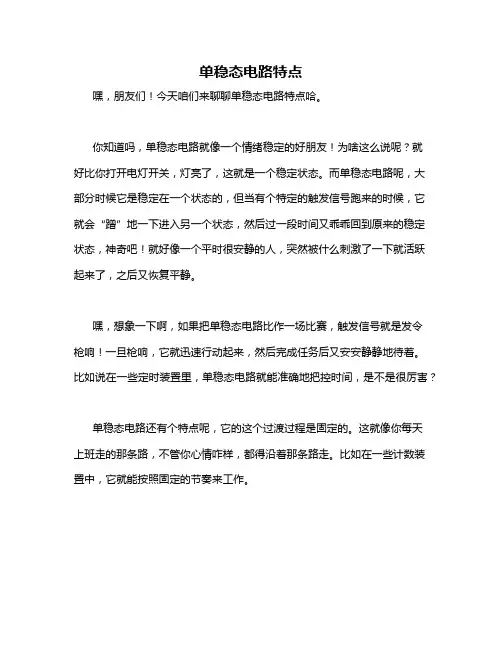 单稳态电路特点

嘿，朋友们！今天咱们来聊聊单稳态电路特点哈。

你知道吗，单稳态电路就像一个情绪稳定的好朋友！为啥这么说呢？就好比你打开电灯开关，灯亮了，这就是一个稳定状态。而单稳态电路呢，大部分时候它是稳定在一个状态的，但当有个特定的触发信号跑来的时候，它就会“蹭”地一下进入另一个状态，然后过一段时间又乖乖回到原来的稳定状态，神奇吧！就好像一个平时很安静的人，突然被什么刺激了一下就活跃起来了，之后又恢复平静。

嘿，想象一下啊，如果把单稳态电路比作一场比赛，触发信号就是发令枪响！一旦枪响，它就迅速行动起来，然后完成任务后又安安静静地待着。比如说在一些定时装置里，单稳态电路就能准确地把控时间，是不是很厉害？

单稳态电路还有个特点呢，它的这个过渡过程是固定的。这就像你每天上班走的那条路，不管你心情咋样，都得沿着那条路走。比如在一些计数装置中，它就能按照固定的节奏来工作。